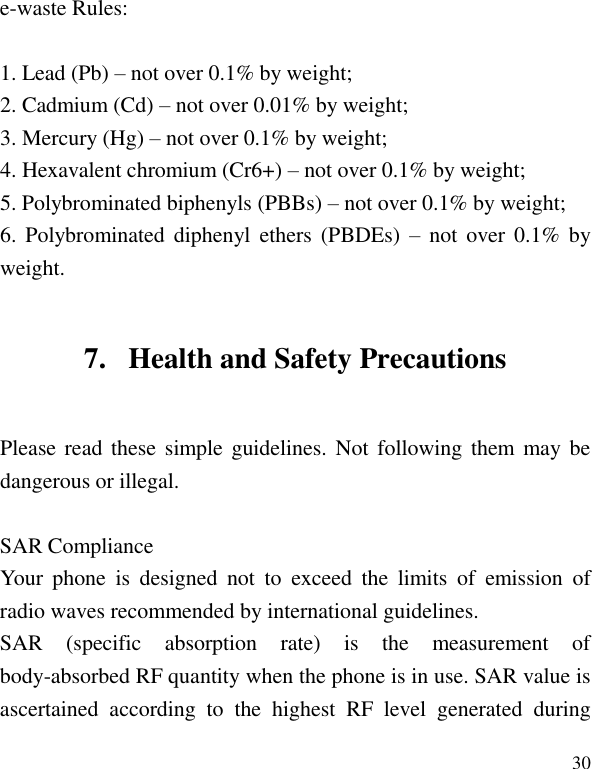 e-waste Rules:

1. Lead (Pb) – not over 0.1% by weight;
2. Cadmium (Cd) – not over 0.01% by weight;
3. Mercury (Hg) – not over 0.1% by weight;
4. Hexavalent chromium (Cr6+) – not over 0.1% by weight;
5. Polybrominated biphenyls (PBBs) – not over 0.1% by weight;
6. Polybrominated diphenyl ethers (PBDEs) – not over 0.1% by weight.

7. Health and Safety Precautions

Please read these simple guidelines. Not following them may be dangerous or illegal.

SAR Compliance
Your phone is designed not to exceed the limits of emission of radio waves recommended by international guidelines.
SAR (specific absorption rate) is the measurement of body-absorbed RF quantity when the phone is in use. SAR value is ascertained according to the highest RF level generated during

30